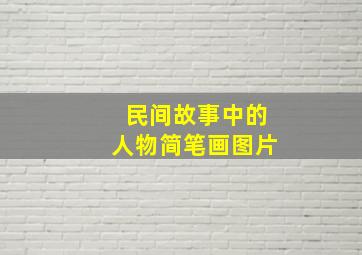 民间故事中的
人物简笔画图片